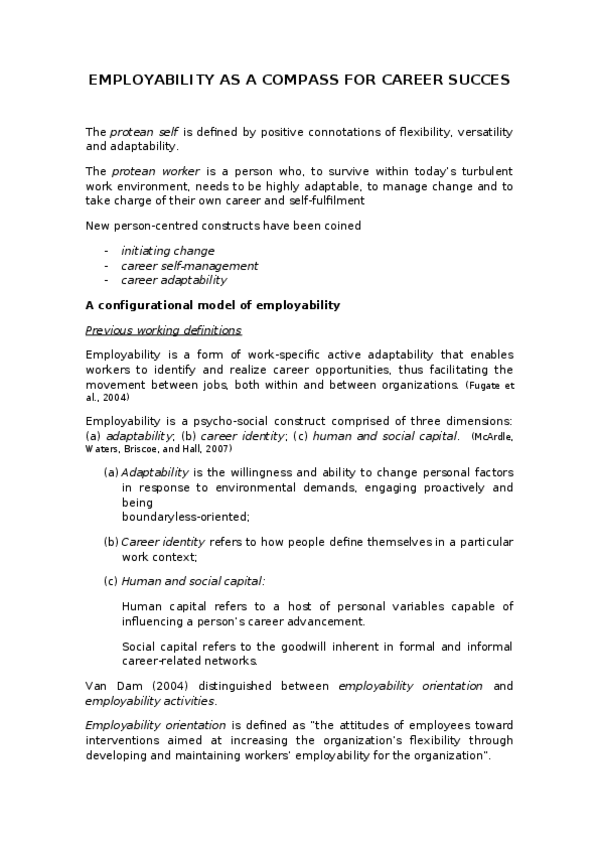 EMPLOYABILITY AS A COMPASS FOR CAREER SUCCES

The protean self is defined by positive connotations of flexibility, versatility and adaptability.

The protean worker is a person who, to survive within today's turbulent work environment, needs to be highly adaptable, to manage change and to take charge of their own career and self-fulfilment

New person-centred constructs have been coined

- initiating change
- career self-management
- career adaptability

A configurational model of employability

Previous working definitions

Employability is a form of work-specific active adaptability that enables workers to identify and realize career opportunities, thus facilitating the movement between jobs, both within and between organizations. (Fugate et al., 2004)

Employability is a psycho-social construct comprised of three dimensions: (a) adaptability; (b) career identity; (c) human and social capital. (McArdle, Waters, Briscoe, and Hall, 2007)

(a) Adaptability is the willingness and ability to change personal factors in response to environmental demands, engaging proactively and being
boundaryless-oriented;

(b) Career identity refers to how people define themselves in a particular work context;

(c) Human and social capital:

Human capital refers to a host of personal variables capable of influencing a person's career advancement.

Social capital refers to the goodwill inherent in formal and informal career-related networks.

Van Dam (2004) distinguished between employability orientation and employability activities.

Employability orientation is defined as "the attitudes of employees toward interventions aimed at increasing the organization's flexibility through developing and maintaining workers' employability for the organization".